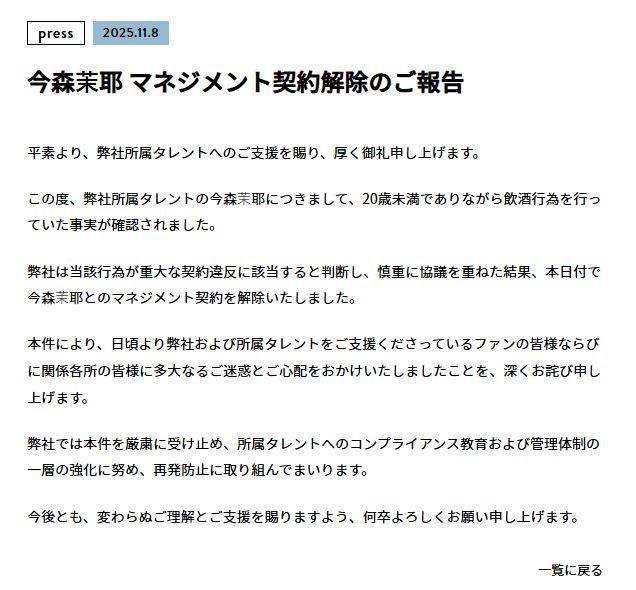 press 2025.11.8

今森茉耶 マネジメント契約解除のご報告

平素より、弊社所属タレントへのご支援を賜り、厚く御礼申し上げます。

この度、弊社所属タレントの今森茉耶につきまして、20歳未満でありながら飲酒行為を行っていた事実が確認されました。

弊社は当該行為が重大な契約違反に該当すると判断し、慎重に協議を重ねた結果、本日付で今森茉耶とのマネジメント契約を解除いたしました。

本件により、日頃より弊社および所属タレントをご支援くださっているファンの皆様ならびに関係各所の皆様に多大なるご迷惑とご心配をおかけいたしましたことを、深くお詫び申し上げます。

弊社では本件を厳粛に受け止め、所属タレントへのコンプライアンス教育および管理体制の一層の強化に努め、再発防止に取り組んでまいります。

今後とも、変わらぬご理解とご支援を賜りますよう、何卒よろしくお願い申し上げます。

一覧に戻る